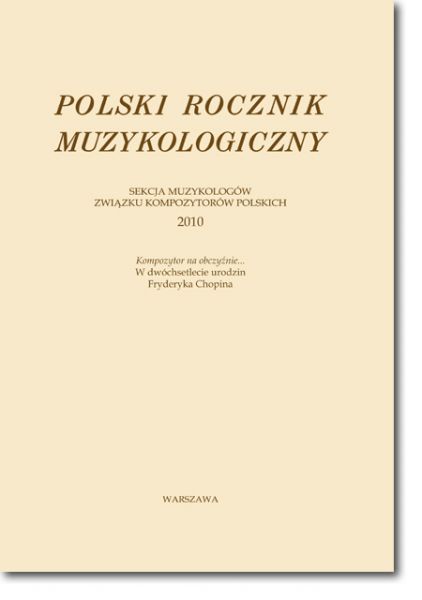 POLSKI ROCZNIK MUZYKOLOGICZNY

SEKCJA MUZYKOLOGÓW ZWIĄZKU KOMPOZYTORÓW POLSKICH

2010

Kompozytor na obczyźnie...
W dwóchsetlecie urodzin
Fryderyka Chopina

WARSZAWA